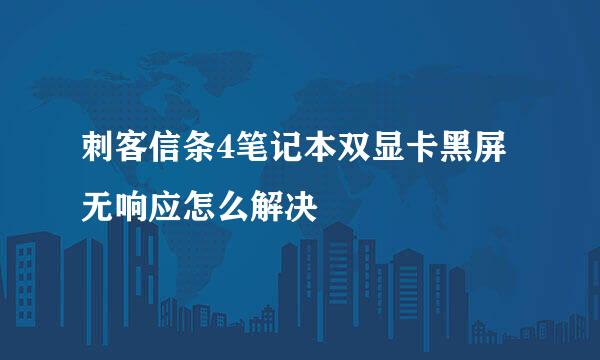 刺客信条4笔记本双显卡黑屏无响应怎么解决